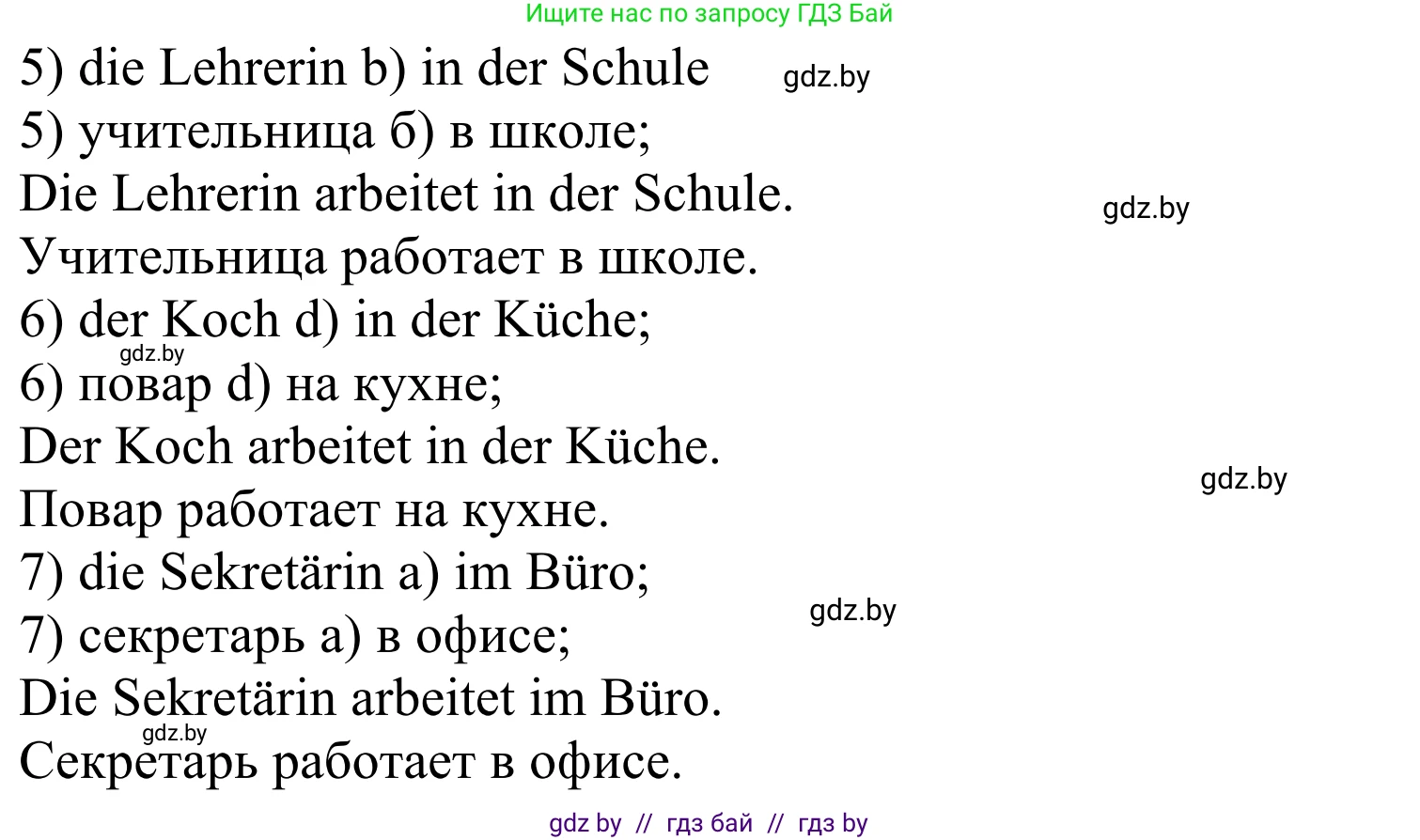 Ищите нас по запросу ГДЗ Бай

5) die Lehrerin b) in der Schule

gdz.by

5) учительница б) в школе;

Die Lehrerin arbeitet in der Schule.

gdz.by

Учительница работает в школе.

6) der Koch d) in der Küche;

gdz.by

6) повар d) на кухне;

Der Koch arbeitet in der Küche.

gdz.by

Повар работает на кухне.

7) die Sekretärin a) im Büro;

gdz.by

7) секретарь а) в офисе;

Die Sekretärin arbeitet im Büro.

gdz.by

Секретарь работает в офисе.

gdz by // гдз бай // гдз by